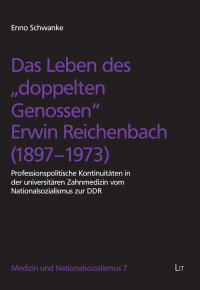 Enno Schwanke

Das Leben des „doppelten Genossen“ Erwin Reichenbach (1897–1973)

Professionspolitische Kontinuitäten in der universitären Zahnmedizin vom Nationalsozialismus zur DDR

Medizin und Nationalsozialismus 7

LIT